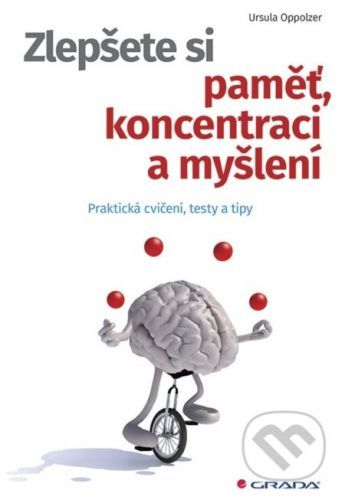 Ursula Oppolzer

Zlepšete si paměť, koncentraci a myšlení

Praktická cvičení, testy a tipy

GRADA